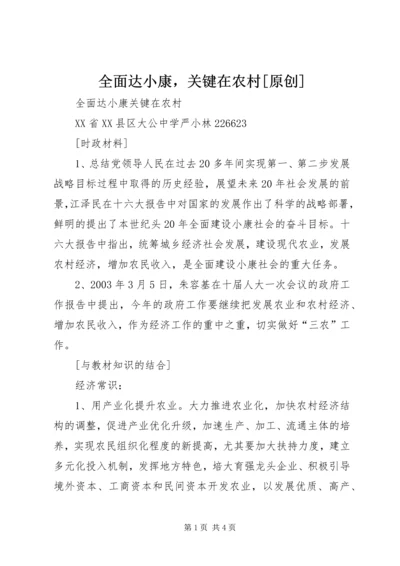 全面达小康，关键在农村[原创]

全面达小康关键在农村

XX省XX县区大公中学严小林226623

[时政材料]

1、总结党领导人民在过去20多年间实现第一、第二步发展战略目标过程中取得的历史经验，展望未来20年社会发展的前景，江泽民在十六大报告中对国家的发展作出了科学的战略部署，鲜明的提出了本世纪头20年全面建设小康社会的奋斗目标。十六大报告中指出，统筹城乡经济社会发展，建设现代农业，发展农村经济，增加农民收入，是全面建设小康社会的重大任务。

2、2003年3月5日，朱容基在十届人大一次会议的政府工作报告中提出，今年的政府工作要继续把发展农业和农村经济、增加农民收入，作为经济工作的重中之重，切实做好“三农”工作。

[与教材知识的结合]

经济常识：

1、用产业化提升农业。大力推进农业化，加快农村经济结构的调整，促进产业优化升级，加速生产、加工、流通主体的培养，实现农民组织化程度的新提高，尤其要加大扶持力度，建立多元化投入机制，发挥地方特色，培大育强龙头企业、积极引导境外资本、工商资本和民间资本开发农业，以发展优质、高产、

第1页 共4页